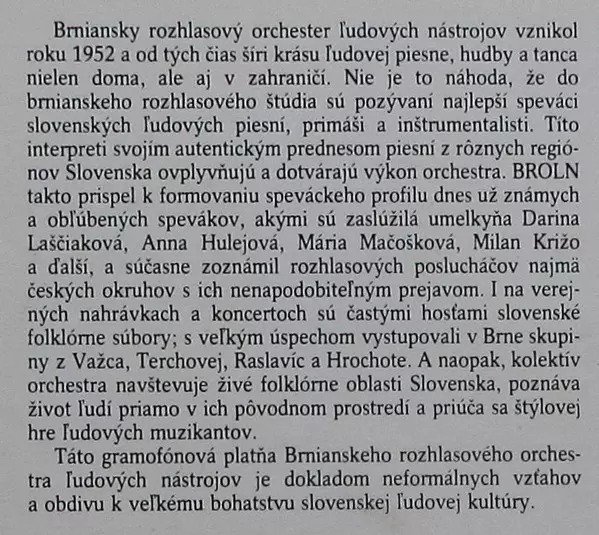 Brniansky rozhlasový orchester ľudových nástrojov vznikol roku 1952 a od tých čias šíri krásu ľudovej piesne, hudby a tanca nielen doma, ale aj v zahraničí. Nie je to náhoda, že do brnianskeho rozhlasového štúdia sú pozývaní najlepší speváci slovenských ľudových piesní, primáši a inštrumentalisti. Títo interpreti svojím autentickým prednesom piesní z rôznych regiónov Slovenska ovplyvňujú a dotvárajú výkon orchestra. BROLN takto prispel k formovaniu speváckeho profilu dnes už známych a obľúbených spevákov, akými sú zaslúžilá umelkyňa Darina Laščiaková, Anna Hulejová, Mária Mačošková, Milan Križo a ďalší, a súčasne zoznámil rozhlasových poslucháčov najmä českých okruhov s ich nenapodobiteľným prejavom. I na verejných nahrávkach a koncertoch sú častými hosťami slovenské folklórne súbory; s veľkým úspechom vystupovali v Brne skupiny z Važca, Terchovej, Raslavíc a Hrochote. A naopak, kolektív orchestra navštevuje živé folklórne oblasti Slovenska, poznáva život ľudí priamo v ich pôvodnom prostredí a priúča sa štýlovej hre ľudových muzikantov.

Táto gramofónová platňa Brnianskeho rozhlasového orchestra ľudových nástrojov je dokladom neformálnych vzťahov a obdivu k veľkému bohatstvu slovenskej ľudovej kultúry.